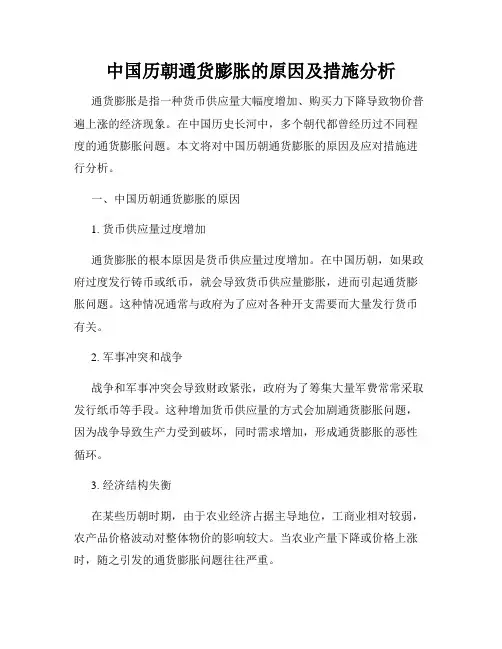 中国历朝通货膨胀的原因及措施分析

通货膨胀是指一种货币供应量大幅度增加、购买力下降导致物价普遍上涨的经济现象。在中国历史长河中，多个朝代都曾经历过不同程度的通货膨胀问题。本文将对中国历朝通货膨胀的原因及应对措施进行分析。

一、中国历朝通货膨胀的原因

1. 货币供应量过度增加

通货膨胀的根本原因是货币供应量过度增加。在中国历朝，如果政府过度发行铸币或纸币，就会导致货币供应量膨胀，进而引起通货膨胀问题。这种情况通常与政府为了应对各种开支需要而大量发行货币有关。

2. 军事冲突和战争

战争和军事冲突会导致财政紧张，政府为了筹集大量军费常常采取发行纸币等手段。这种增加货币供应量的方式会加剧通货膨胀问题，因为战争导致生产力受到破坏，同时需求增加，形成通货膨胀的恶性循环。

3. 经济结构失衡

在某些历朝时期，由于农业经济占据主导地位，工商业相对较弱，农产品价格波动对整体物价的影响较大。当农业产量下降或价格上涨时，随之引发的通货膨胀问题往往严重。